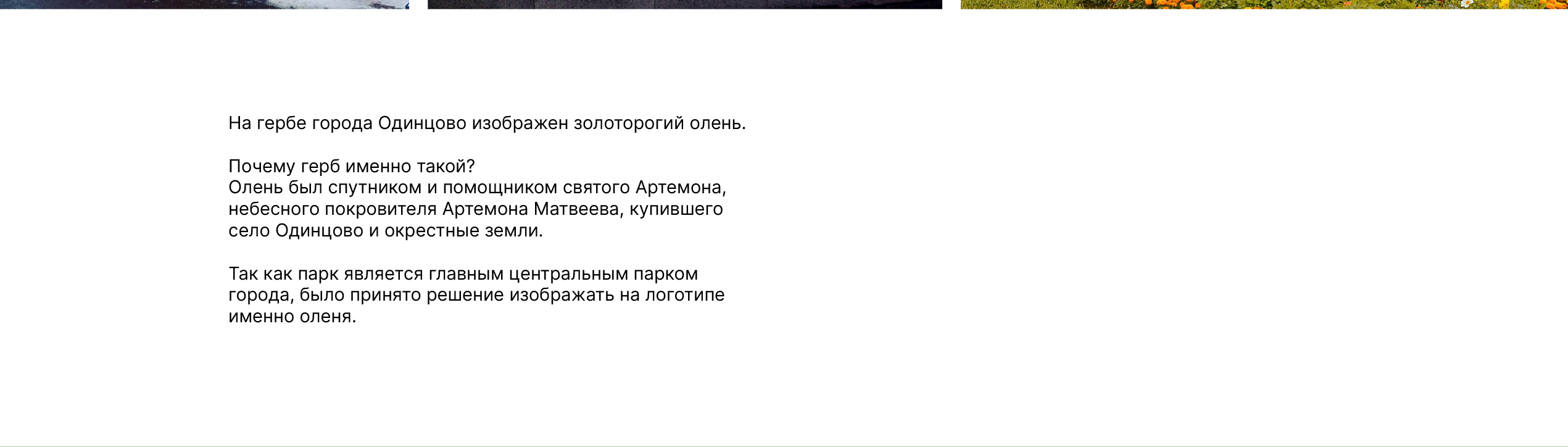 На гербе города Одинцово изображен золоторогий олень.

Почему герб именно такой?
Олень был спутником и помощником святого Артемона, небесного покровителя Артемона Матвеева, купившего село Одинцово и окрестные земли.

Так как парк является главным центральным парком города, было принято решение изображать на логотипе именно оленя.